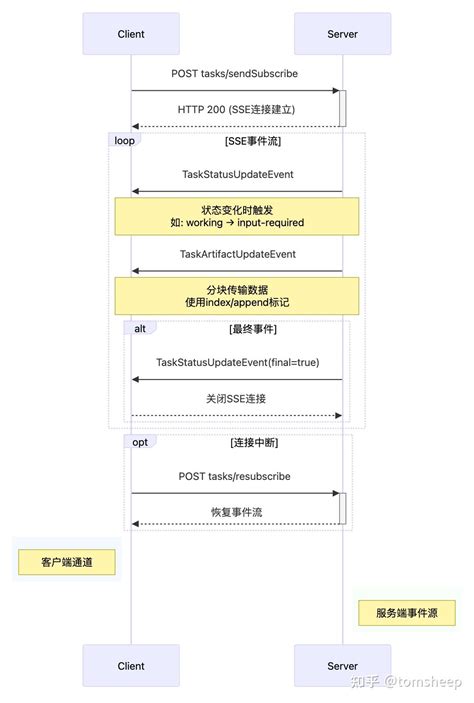 Client

Server

POST tasks/sendSubscribe

HTTP 200 (SSE连接建立)

loop

[SSE事件流]

TaskStatusUpdateEvent

状态变化时触发
如: working → input-required

TaskArtifactUpdateEvent

分块传输数据
使用index/append标记

alt

[最终事件]

TaskStatusUpdateEvent(final=true)

关闭SSE连接

opt

[连接中断]

POST tasks/resubscribe

恢复事件流

客户端通道

服务端事件源

Client

Server

知乎 @tomsheep